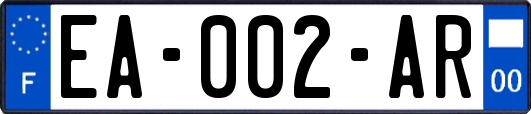 F

EA-002-AR

00